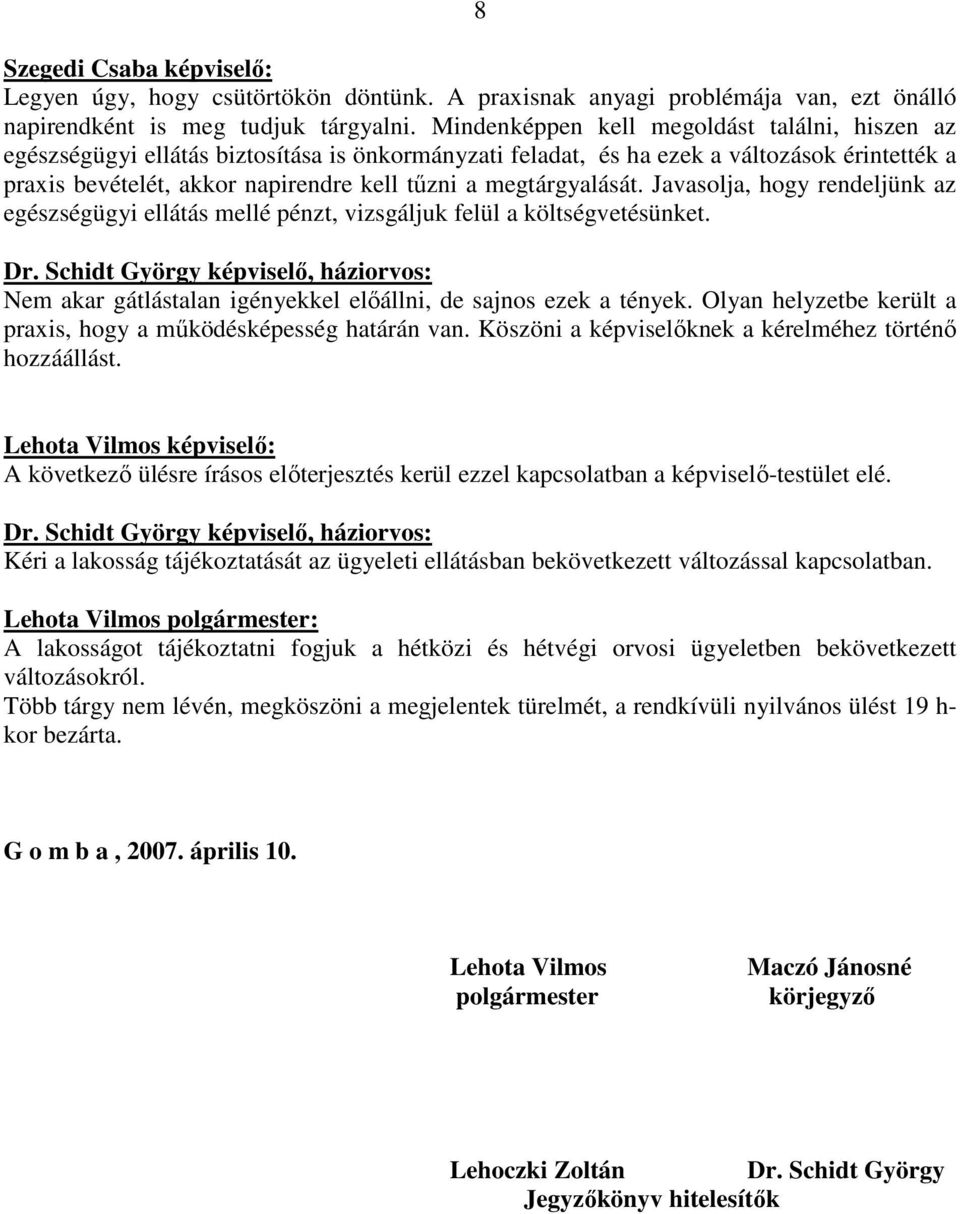 8

Szegedi Csaba képviselő:
Legyen úgy, hogy csütörtökön döntünk. A praxisnak anyagi problémája van, ezt önálló napirendként is meg tudjuk tárgyalni. Mindenképpen kell megoldást találni, hiszen az egészségügyi ellátás biztosítása is önkormányzati feladat, és ha ezek a változások érintették a praxis bevételét, akkor napirendre kell tűzni a megtárgyalását. Javasolja, hogy rendeljünk az egészségügyi ellátás mellé pénzt, vizsgáljuk felül a költségvetésünket.

Dr. Schidt György képviselő, háziorvos:
Nem akar gátlástalan igényekkel előállni, de sajnos ezek a tények. Olyan helyzetbe került a praxis, hogy a működésképesség határán van. Köszöni a képviselőknek a kérelméhez történő hozzáállást.

Lehota Vilmos képviselő:
A következő ülésre írásos előterjesztés kerül ezzel kapcsolatban a képviselő-testület elé.

Dr. Schidt György képviselő, háziorvos:
Kéri a lakosság tájékoztatását az ügyeleti ellátásban bekövetkezett változással kapcsolatban.

Lehota Vilmos polgármester:
A lakosságot tájékoztatni fogjuk a hétközi és hétvégi orvosi ügyeletben bekövetkezett változásokról.
Több tárgy nem lévén, megköszöni a megjelentek türelmét, a rendkívüli nyilvános ülést 19 h-kor bezárta.

G o m b a , 2007. április 10.

Lehota Vilmos
polgármester

Maczó Jánosné
körjegyző

Lehoczki Zoltán
Dr. Schidt György
Jegyzőkönyv hitelesítők